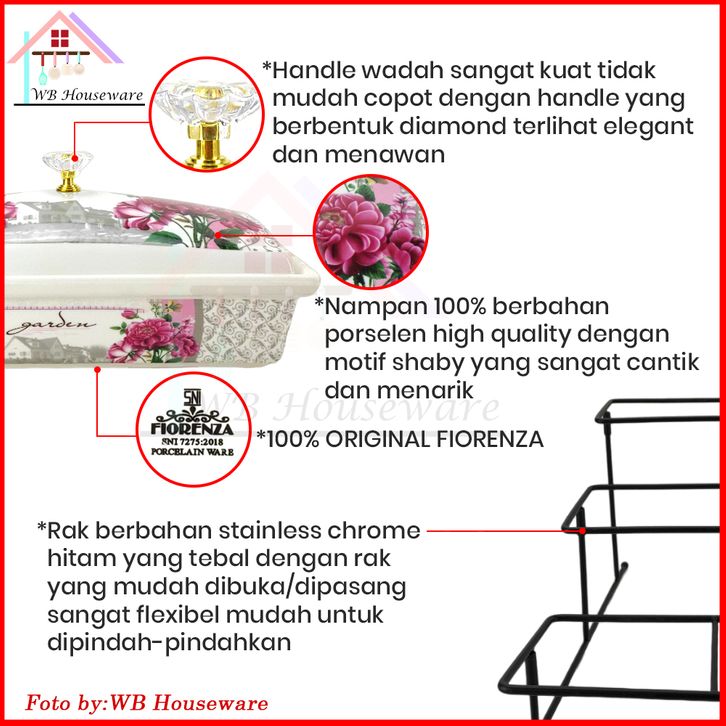 WB Houseware

*Handle wadah sangat kuat tidak mudah copot dengan handle yang berbentuk diamond terlihat elegant dan menawan

garden

*Nampan 100% berbahan porselen high quality dengan motif shaby yang sangat cantik dan menarik

SNI
FIORENZA
SNI 7275:2018
PORCELAIN WARE

*100% ORIGINAL FIORENZA

*Rak berbahan stainless chrome hitam yang tebal dengan rak yang mudah dibuka/dipasang sangat flexibel mudah untuk dipindah-pindahkan

Foto by:WB Houseware

WB Houseware